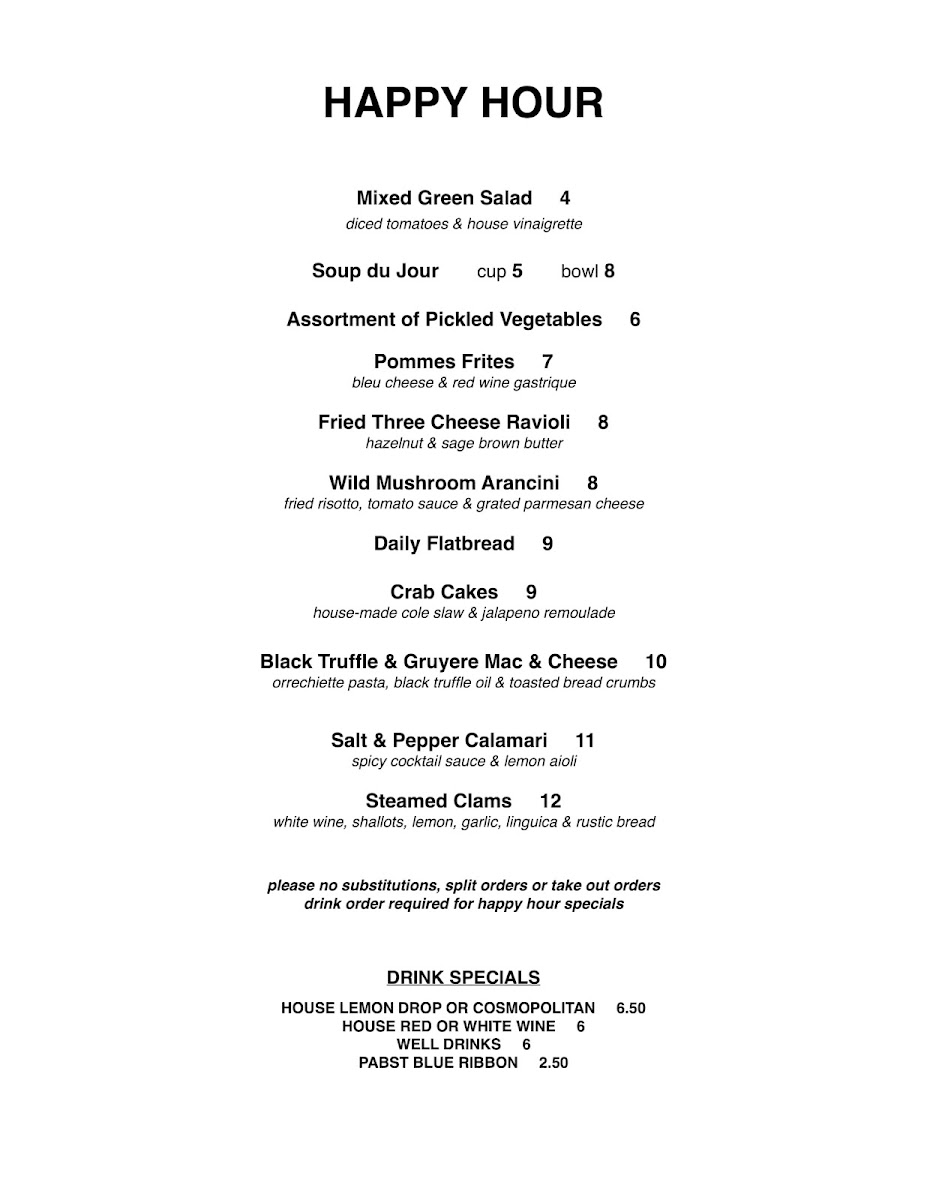 HAPPY HOUR

Mixed Green Salad 4
diced tomatoes & house vinaigrette

Soup du Jour cup 5 bowl 8

Assortment of Pickled Vegetables 6

Pommes Frites 7
bleu cheese & red wine gastrique

Fried Three Cheese Ravioli 8
hazelnut & sage brown butter

Wild Mushroom Arancini 8
fried risotto, tomato sauce & grated parmesan cheese

Daily Flatbread 9

Crab Cakes 9
house-made cole slaw & jalapeno remoulade

Black Truffle & Gruyere Mac & Cheese 10
orrechiette pasta, black truffle oil & toasted bread crumbs

Salt & Pepper Calamari 11
spicy cocktail sauce & lemon aioli

Steamed Clams 12
white wine, shallots, lemon, garlic, linguica & rustic bread

please no substitutions, split orders or take out orders
drink order required for happy hour specials

DRINK SPECIALS

HOUSE LEMON DROP OR COSMOPOLITAN 6.50
HOUSE RED OR WHITE WINE 6
WELL DRINKS 6
PABST BLUE RIBBON 2.50